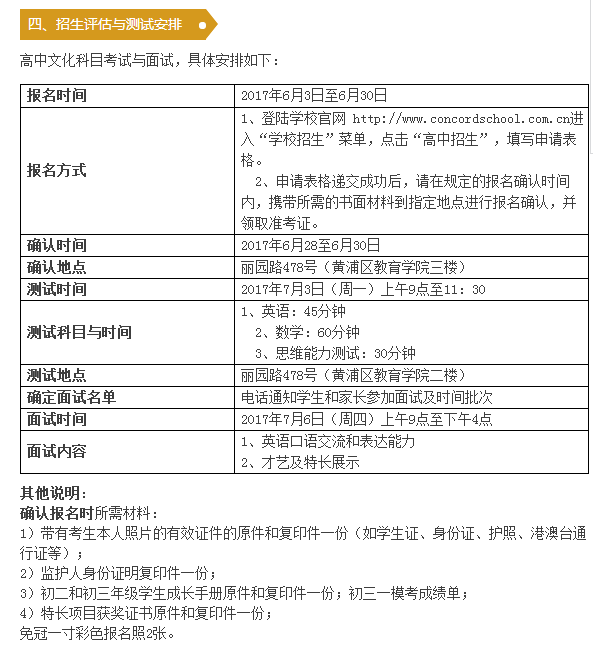 四、招生评估与测试安排

高中文化科目考试与面试，具体安排如下：

| 报名时间 | 2017年6月3日至6月30日 |
|---|---|
| 报名方式 | 1、登陆学校官网 http://www.concordschool.com.cn进入“学校招生”菜单，点击“高中招生”，填写申请表格。 2、申请表格递交成功后，请在规定的报名确认时间内，携带所需的书面材料到指定地点进行报名确认，并领取准考证。 |
| 确认时间 | 2017年6月28至6月30日 |
| 确认地点 | 丽园路478号（黄浦区教育学院三楼） |
| 测试时间 | 2017年7月3日（周一）上午9点至11：30 |
| 测试科目与时间 | 1、英语：45分钟 2、数学：60分钟 3、思维能力测试：30分钟 |
| 测试地点 | 丽园路478号（黄浦区教育学院二楼） |
| 确定面试名单 | 电话通知学生和家长参加面试及时间批次 |
| 面试时间 | 2017年7月6日（周四）上午9点至下午4点 |
| 面试内容 | 1、英语口语交流和表达能力 2、才艺及特长展示 |

其他说明：
确认报名时所需材料：
1）带有考生本人照片的有效证件的原件和复印件一份（如学生证、身份证、护照、港澳台通行证等）；
2）监护人身份证明复印件一份；
3）初二和初三年级学生成长手册原件和复印件一份；初三一模考成绩单；
4）特长项目获奖证书原件和复印件一份；
免冠一寸彩色报名照2张。